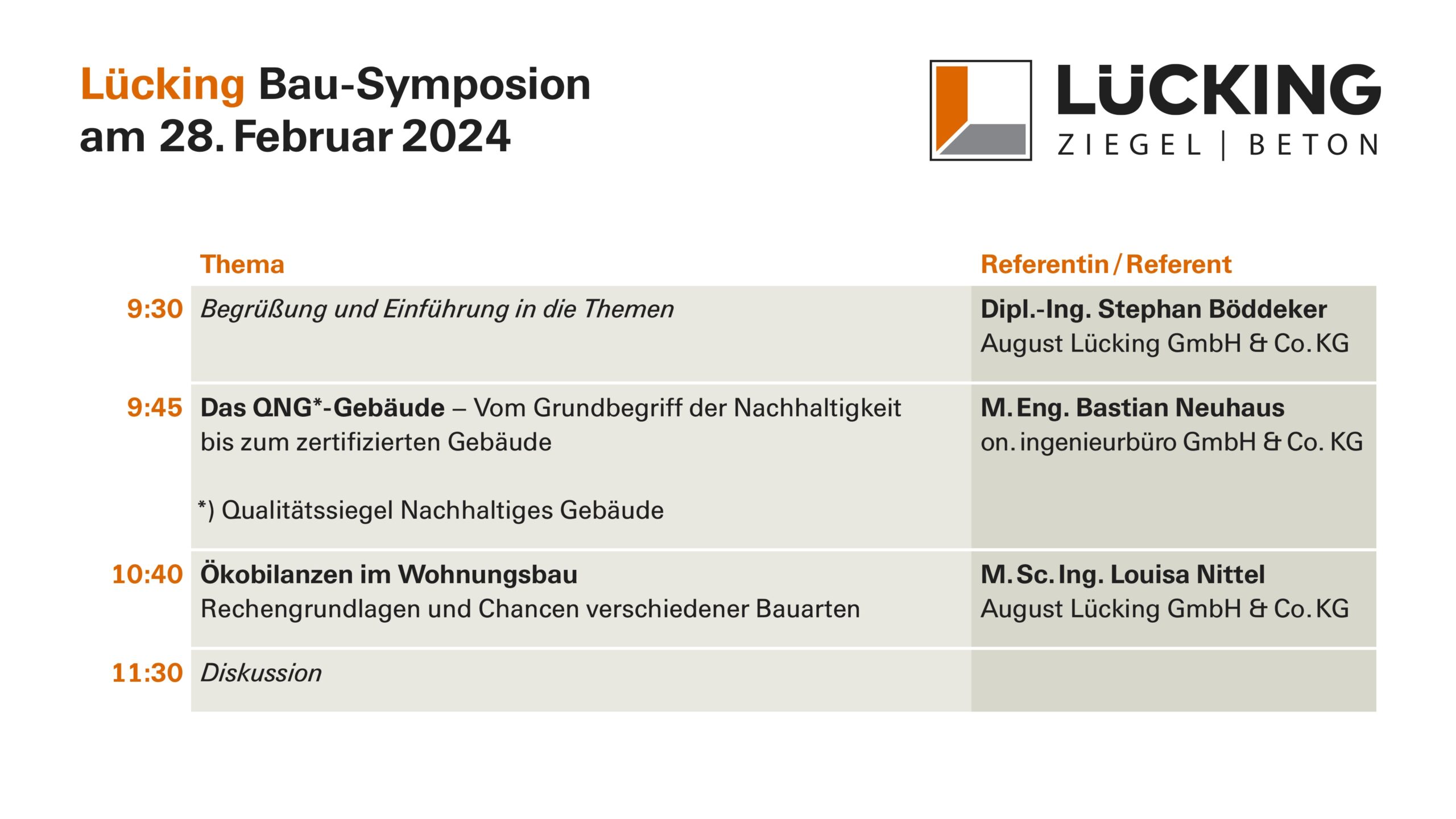 Lücking Bau-Symposion
am 28. Februar 2024

LÜCKING
ZIEGEL | BETON

| | Thema | Referentin / Referent |
|---|---|---|
| 9:30 | Begrüßung und Einführung in die Themen | Dipl.-Ing. Stephan Böddeker August Lücking GmbH & Co. KG |
| 9:45 | Das QNG*-Gebäude – Vom Grundbegriff der Nachhaltigkeit bis zum zertifizierten Gebäude *) Qualitätssiegel Nachhaltiges Gebäude | M. Eng. Bastian Neuhaus on. ingenieurbüro GmbH & Co. KG |
| 10:40 | Ökobilanzen im Wohnungsbau Rechengrundlagen und Chancen verschiedener Bauarten | M. Sc. Ing. Louisa Nittel August Lücking GmbH & Co. KG |
| 11:30 | Diskussion | |